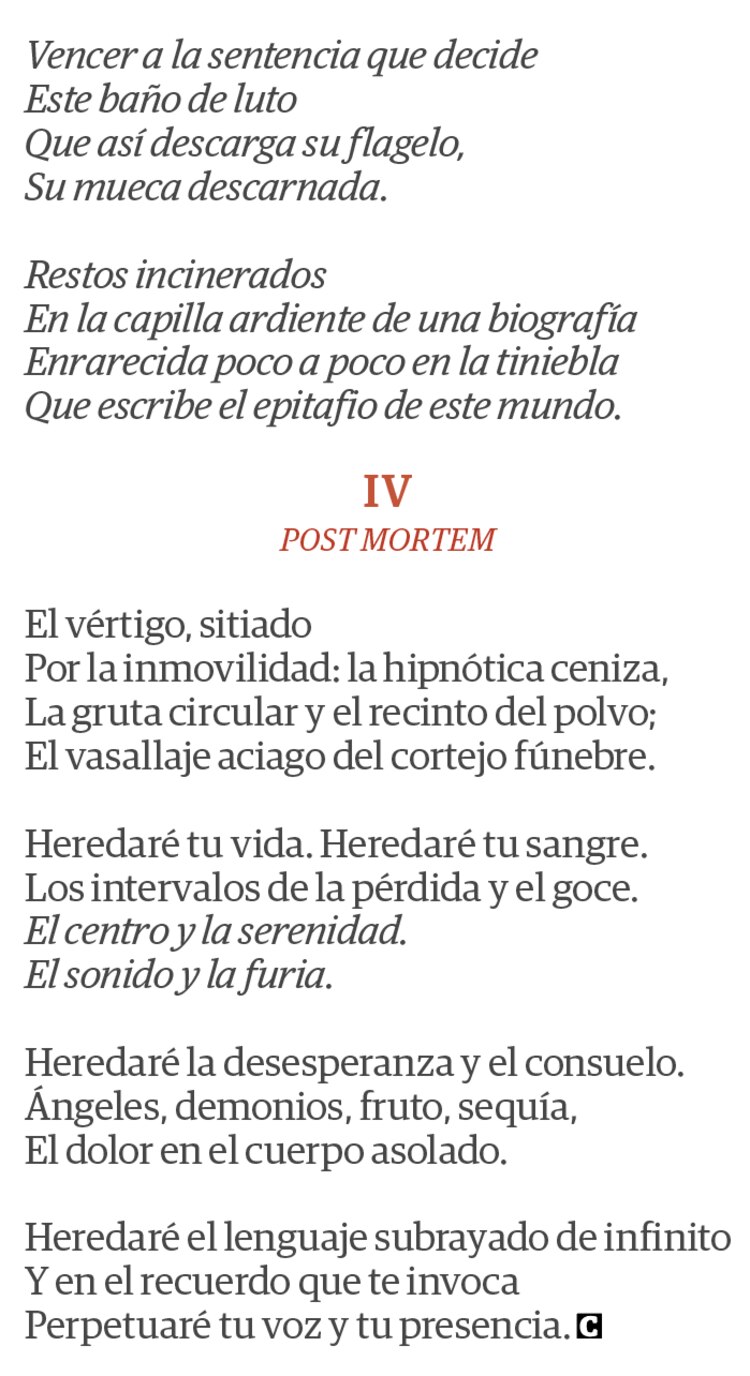 Vencer a la sentencia que decide
Este baño de luto
Que así descarga su flagelo,
Su mueca descarnada.

Restos incinerados
En la capilla ardiente de una biografía
Enrarecida poco a poco en la tiniebla
Que escribe el epitafio de este mundo.

IV
POST MORTEM

El vértigo, sitiado
Por la inmovilidad: la hipnótica ceniza,
La gruta circular y el recinto del polvo;
El vasallaje aciago del cortejo fúnebre.

Heredaré tu vida. Heredaré tu sangre.
Los intervalos de la pérdida y el goce.
El centro y la serenidad.
El sonido y la furia.

Heredaré la desesperanza y el consuelo.
Ángeles, demonios, fruto, sequía,
El dolor en el cuerpo asolado.

Heredaré el lenguaje subrayado de infinito
Y en el recuerdo que te invoca
Perpetuaré tu voz y tu presencia. C